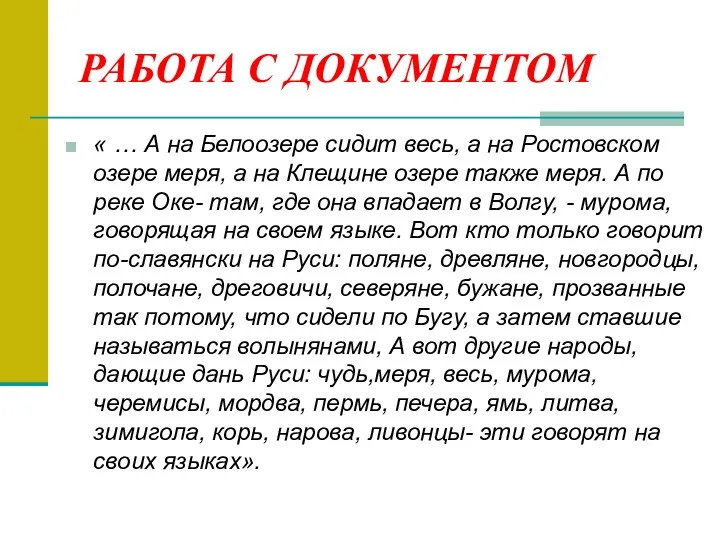 РАБОТА С ДОКУМЕНТОМ

« … А на Белоозере сидит весь, а на Ростовском озере меря, а на Клещине озере также меря. А по реке Оке- там, где она впадает в Волгу, - мурома, говорящая на своем языке. Вот кто только говорит по-славянски на Руси: поляне, древляне, новгородцы, полочане, дреговичи, северяне, бужане, прозванные так потому, что сидели по Бугу, а затем ставшие называться волынянами, А вот другие народы, дающие дань Руси: чудь,меря, весь, мурома, черемисы, мордва, пермь, печера, ямь, литва, зимигола, корь, нарова, ливонцы- эти говорят на своих языках».